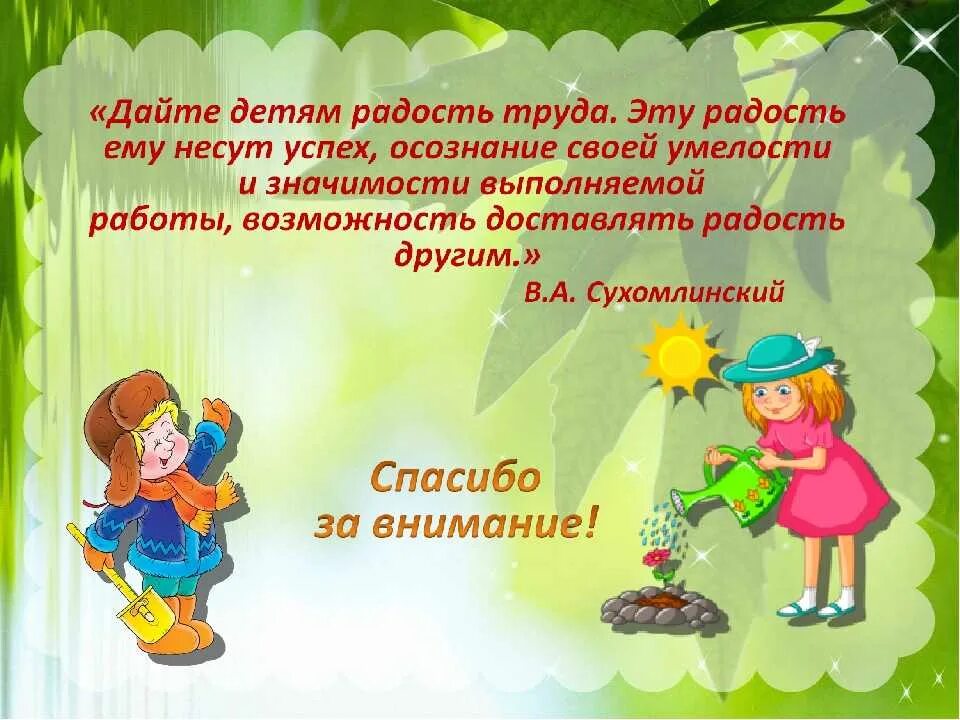 «Дайте детям радость труда. Эту радость ему несут успех, осознание своей умелости и значимости выполняемой работы, возможность доставлять радость другим.»

В.А. Сухомлинский

Спасибо за внимание!